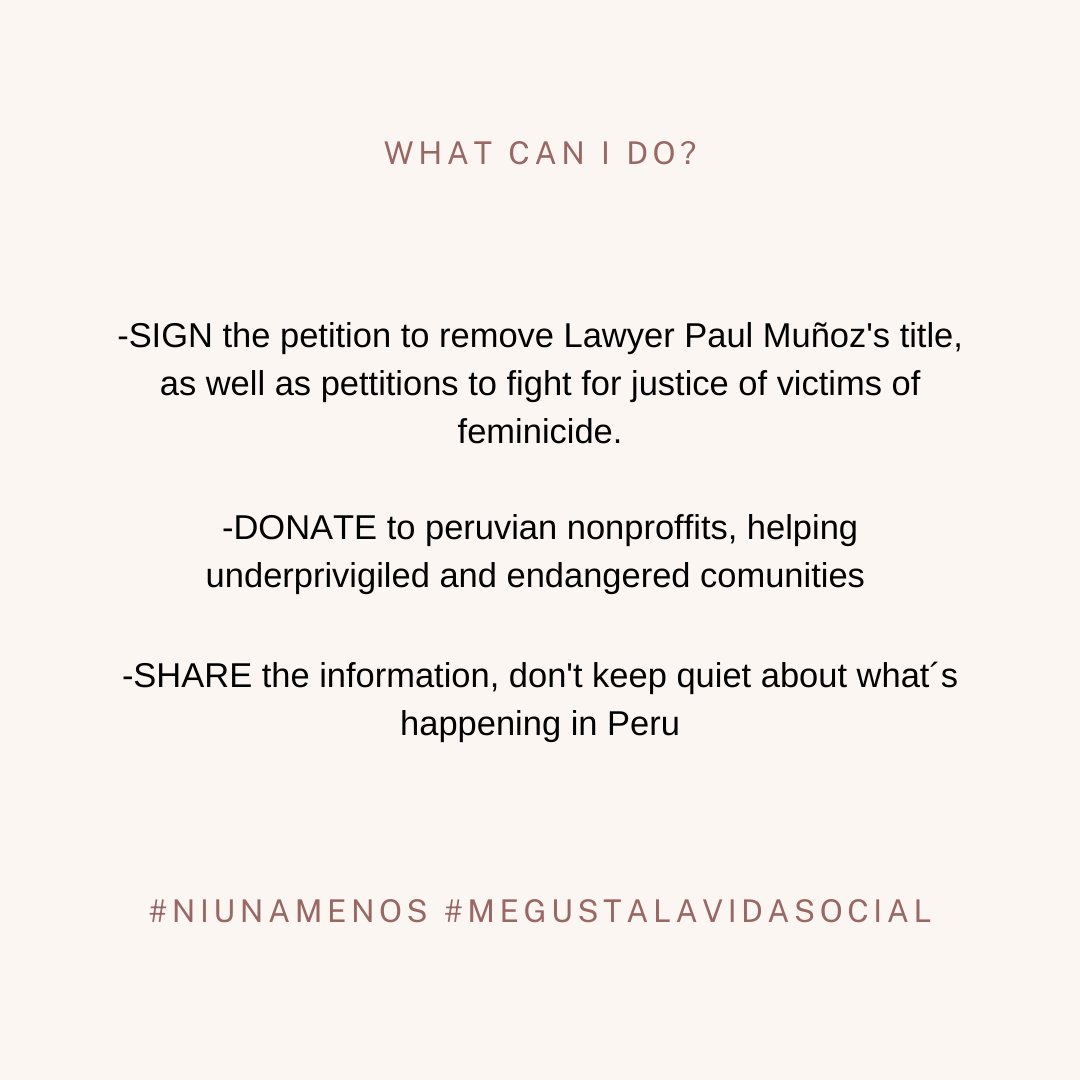 WHAT CAN I DO?

-SIGN the petition to remove Lawyer Paul Muñoz's title, as well as pettitions to fight for justice of victims of feminicide.

-DONATE to peruvian nonproffits, helping underprivigiled and endangered comunities

-SHARE the information, don't keep quiet about what´s happening in Peru

#NIUNAMENOS #MEGUSTALAVIDASOCIAL